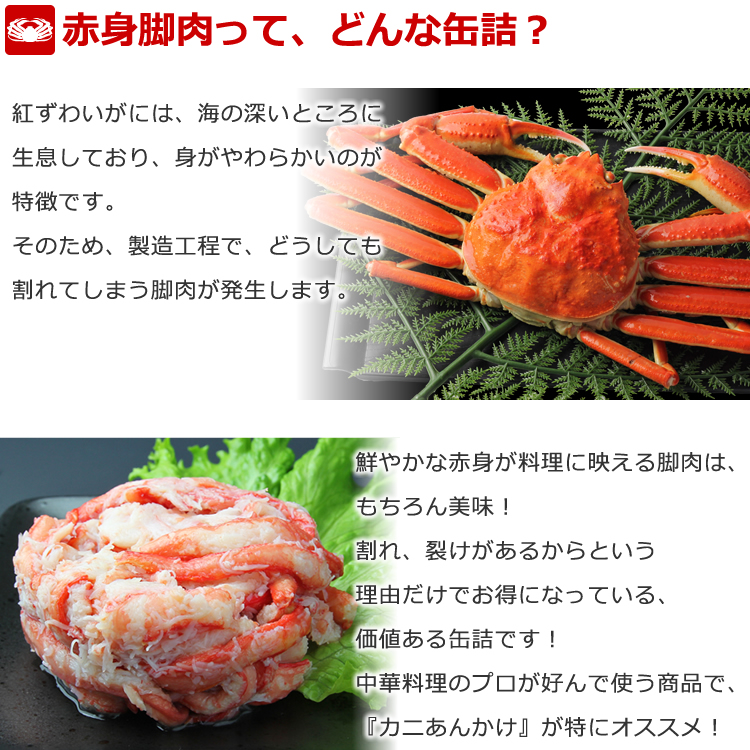 赤身脚肉って、どんな缶詰？

紅ずわいがには、海の深いところに生息しており、身がやわらかいのが特徴です。
そのため、製造工程で、どうしても割れてしまう脚肉が発生します。

鮮やかな赤身が料理に映える脚肉は、もちろん美味！
割れ、裂けがあるからという理由だけでお得になっている、価値ある缶詰です！
中華料理のプロが好んで使う商品で、『カニあんかけ』が特にオススメ！